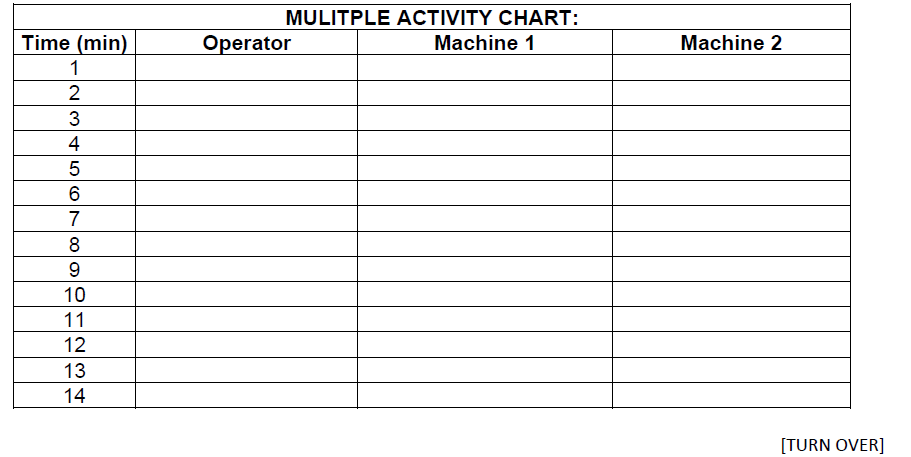 MULITPLE ACTIVITY CHART:

| Time (min) | Operator | Machine 1 | Machine 2 |
|---|---|---|---|
| 1 | | | |
| 2 | | | |
| 3 | | | |
| 4 | | | |
| 5 | | | |
| 6 | | | |
| 7 | | | |
| 8 | | | |
| 9 | | | |
| 10 | | | |
| 11 | | | |
| 12 | | | |
| 13 | | | |
| 14 | | | |

[TURN OVER]